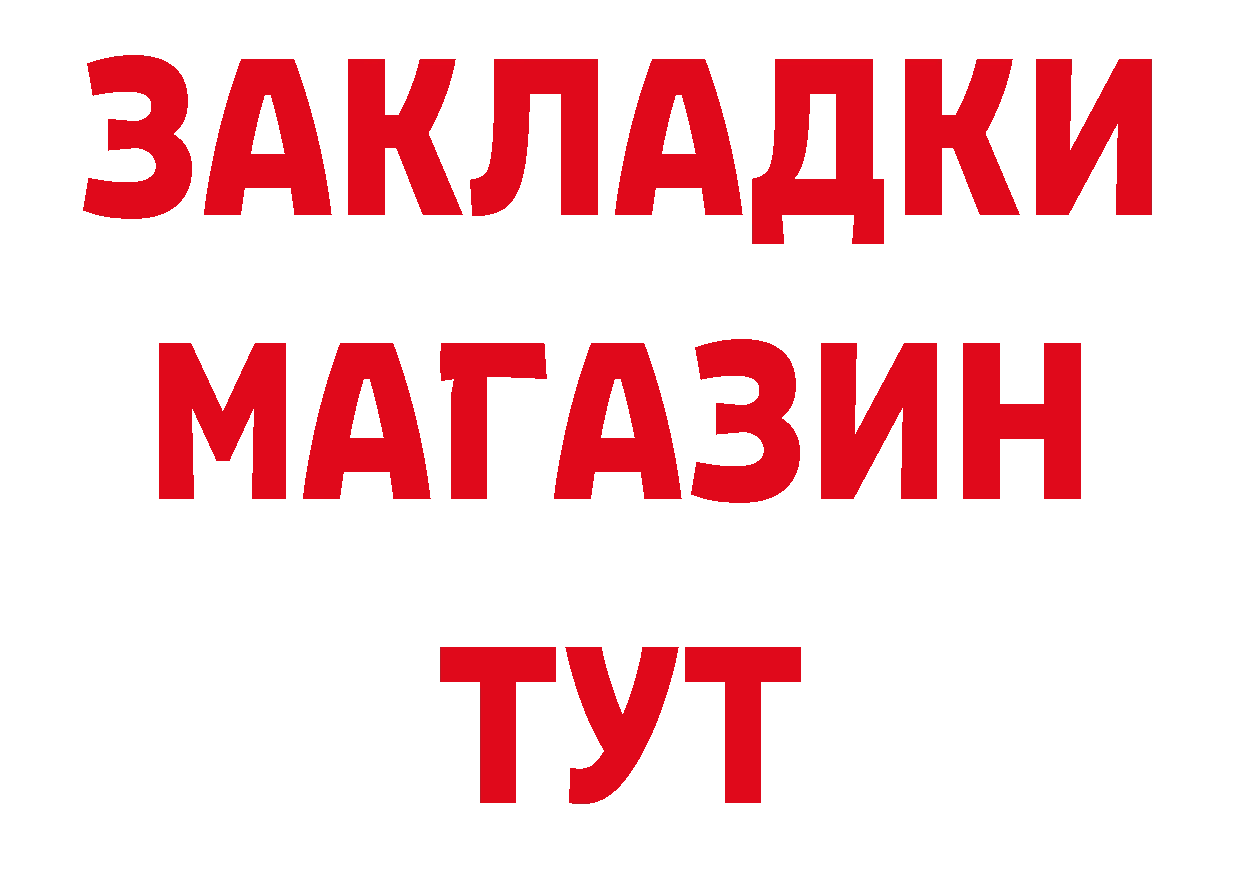 ЗАКЛАДКИ МАГАЗИН ТУТ